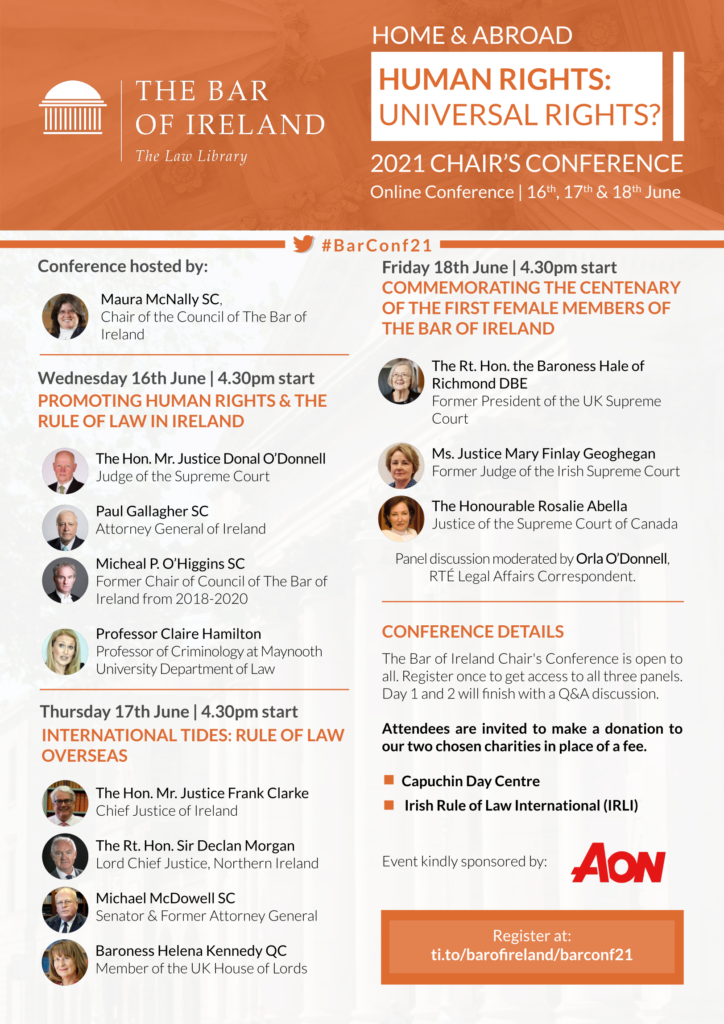 THE BAR OF IRELAND
The Law Library

HOME & ABROAD
HUMAN RIGHTS: UNIVERSAL RIGHTS?
2021 CHAIR'S CONFERENCE
Online Conference | 16th, 17th & 18th June

#BarConf21

Conference hosted by:

Maura McNally SC, Chair of the Council of The Bar of Ireland

Wednesday 16th June | 4.30pm start
PROMOTING HUMAN RIGHTS & THE RULE OF LAW IN IRELAND

The Hon. Mr. Justice Donal O'Donnell
Judge of the Supreme Court

Paul Gallagher SC
Attorney General of Ireland

Micheal P. O'Higgins SC
Former Chair of Council of The Bar of Ireland from 2018-2020

Professor Claire Hamilton
Professor of Criminology at Maynooth University Department of Law

Thursday 17th June | 4.30pm start
INTERNATIONAL TIDES: RULE OF LAW OVERSEAS

The Hon. Mr. Justice Frank Clarke
Chief Justice of Ireland

The Rt. Hon. Sir Declan Morgan
Lord Chief Justice, Northern Ireland

Michael McDowell SC
Senator & Former Attorney General

Baroness Helena Kennedy QC
Member of the UK House of Lords

Friday 18th June | 4.30pm start
COMMEMORATING THE CENTENARY OF THE FIRST FEMALE MEMBERS OF THE BAR OF IRELAND

The Rt. Hon. the Baroness Hale of Richmond DBE
Former President of the UK Supreme Court

Ms. Justice Mary Finlay Geoghegan
Former Judge of the Irish Supreme Court

The Honourable Rosalie Abella
Justice of the Supreme Court of Canada

Panel discussion moderated by Orla O'Donnell, RTÉ Legal Affairs Correspondent.

CONFERENCE DETAILS

The Bar of Ireland Chair's Conference is open to all. Register once to get access to all three panels. Day 1 and 2 will finish with a Q&A discussion.

Attendees are invited to make a donation to our two chosen charities in place of a fee.

Capuchin Day Centre
Irish Rule of Law International (IRLI)

Event kindly sponsored by: AON

Register at:
ti.to/barofireland/barconf21